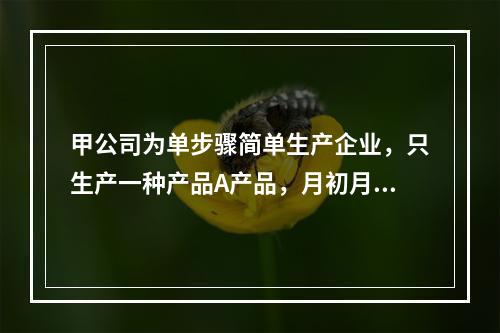 甲公司为单步骤简单生产企业，只生产一种产品A产品，月初月...